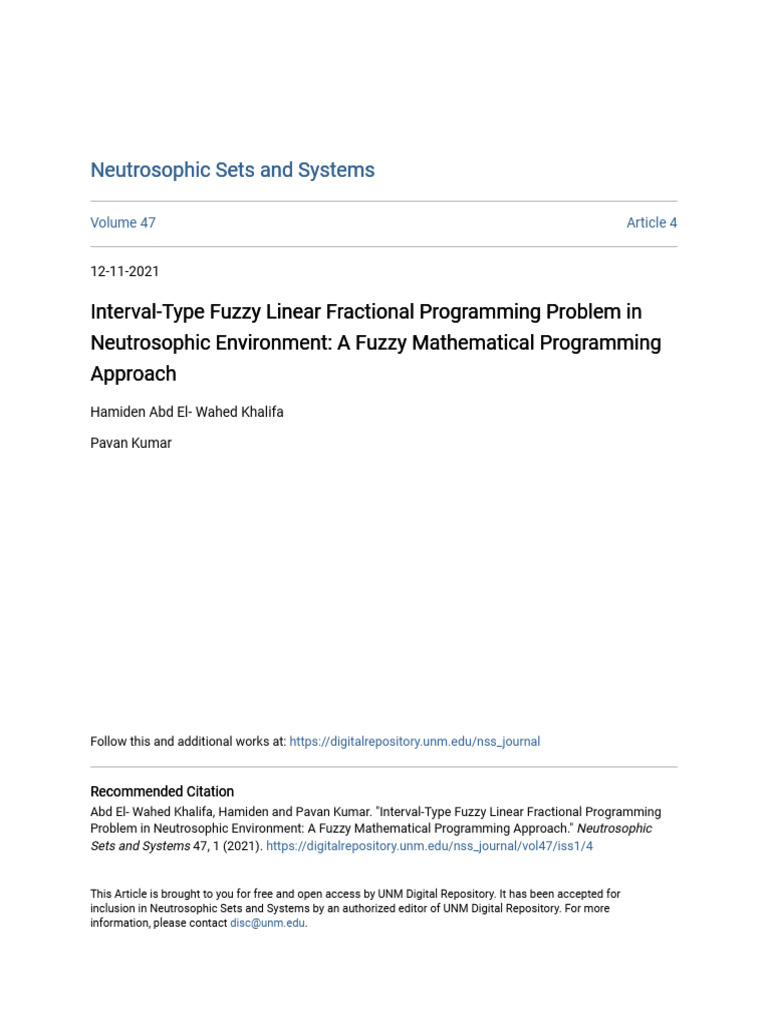 Neutrosophic Sets and Systems

Volume 47

Article 4

12-11-2021

Interval-Type Fuzzy Linear Fractional Programming Problem in Neutrosophic Environment: A Fuzzy Mathematical Programming Approach

Hamiden Abd El- Wahed Khalifa

Pavan Kumar

Follow this and additional works at: https://digitalrepository.unm.edu/nss_journal

Recommended Citation
Abd El- Wahed Khalifa, Hamiden and Pavan Kumar. "Interval-Type Fuzzy Linear Fractional Programming Problem in Neutrosophic Environment: A Fuzzy Mathematical Programming Approach." Neutrosophic Sets and Systems 47, 1 (2021). https://digitalrepository.unm.edu/nss_journal/vol47/iss1/4

This Article is brought to you for free and open access by UNM Digital Repository. It has been accepted for inclusion in Neutrosophic Sets and Systems by an authorized editor of UNM Digital Repository. For more information, please contact disc@unm.edu.